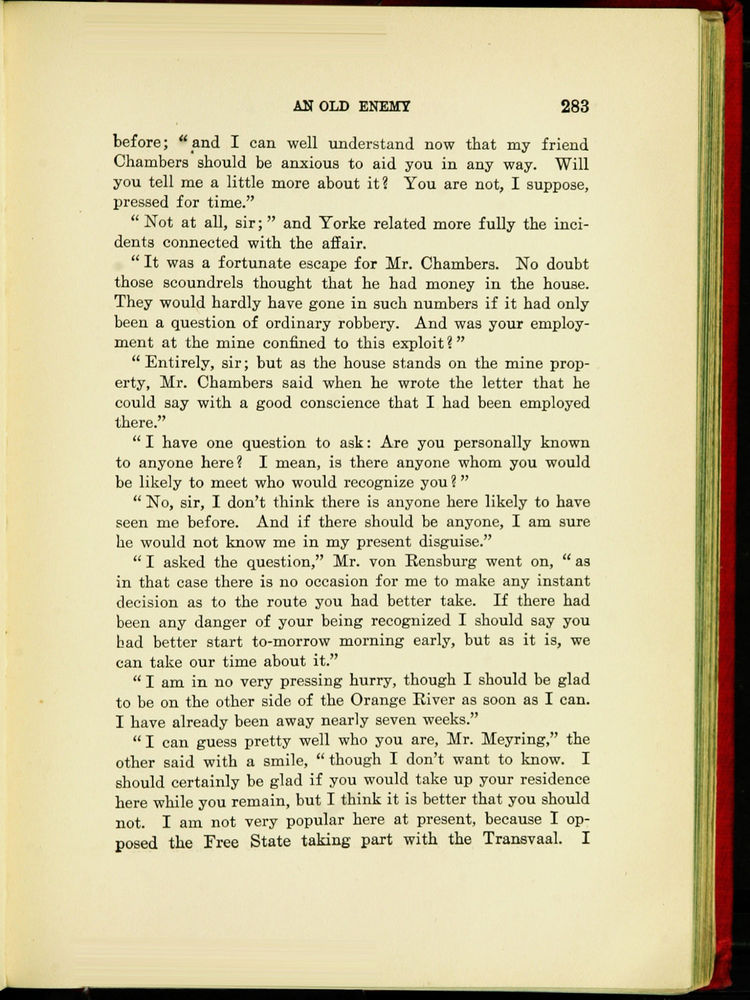 AN OLD ENEMY 283

before; "and I can well understand now that my friend Chambers should be anxious to aid you in any way. Will you tell me a little more about it? You are not, I suppose, pressed for time."

"Not at all, sir;" and Yorke related more fully the incidents connected with the affair.

"It was a fortunate escape for Mr. Chambers. No doubt those scoundrels thought that he had money in the house. They would hardly have gone in such numbers if it had only been a question of ordinary robbery. And was your employment at the mine confined to this exploit?"

"Entirely, sir; but as the house stands on the mine property, Mr. Chambers said when he wrote the letter that he could say with a good conscience that I had been employed there."

"I have one question to ask: Are you personally known to anyone here? I mean, is there anyone whom you would be likely to meet who would recognize you?"

"No, sir, I don't think there is anyone here likely to have seen me before. And if there should be anyone, I am sure he would not know me in my present disguise."

"I asked the question," Mr. von Rensburg went on, "as in that case there is no occasion for me to make any instant decision as to the route you had better take. If there had been any danger of your being recognized I should say you had better start to-morrow morning early, but as it is, we can take our time about it."

"I am in no very pressing hurry, though I should be glad to be on the other side of the Orange River as soon as I can. I have already been away nearly seven weeks."

"I can guess pretty well who you are, Mr. Meyring," the other said with a smile, "though I don't want to know. I should certainly be glad if you would take up your residence here while you remain, but I think it is better that you should not. I am not very popular here at present, because I opposed the Free State taking part with the Transvaal. I